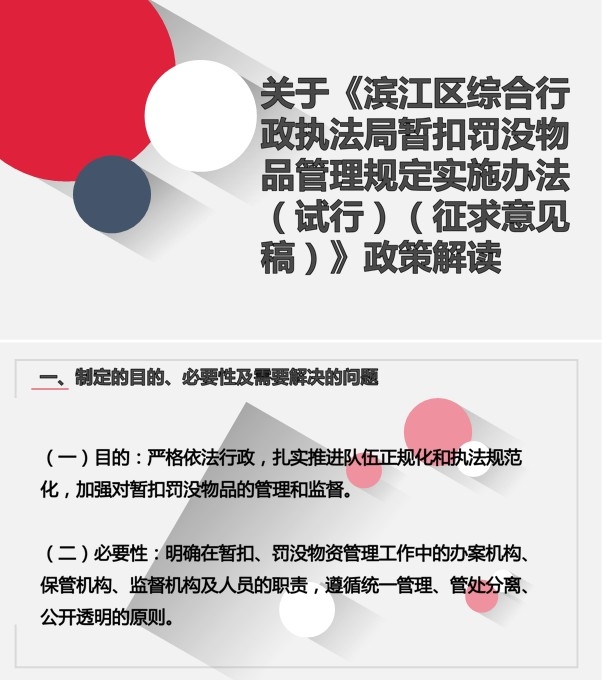 关于《滨江区综合行政执法局暂扣罚没物品管理规定实施办法（试行）（征求意见稿）》政策解读

一、制定的目的、必要性及需要解决的问题

（一）目的：严格依法行政，扎实推进队伍正规化和执法规范化，加强对暂扣罚没物品的管理和监督。

（二）必要性：明确在暂扣、罚没物资管理工作中的办案机构、保管机构、监督机构及人员的职责，遵循统一管理、管处分离、公开透明的原则。